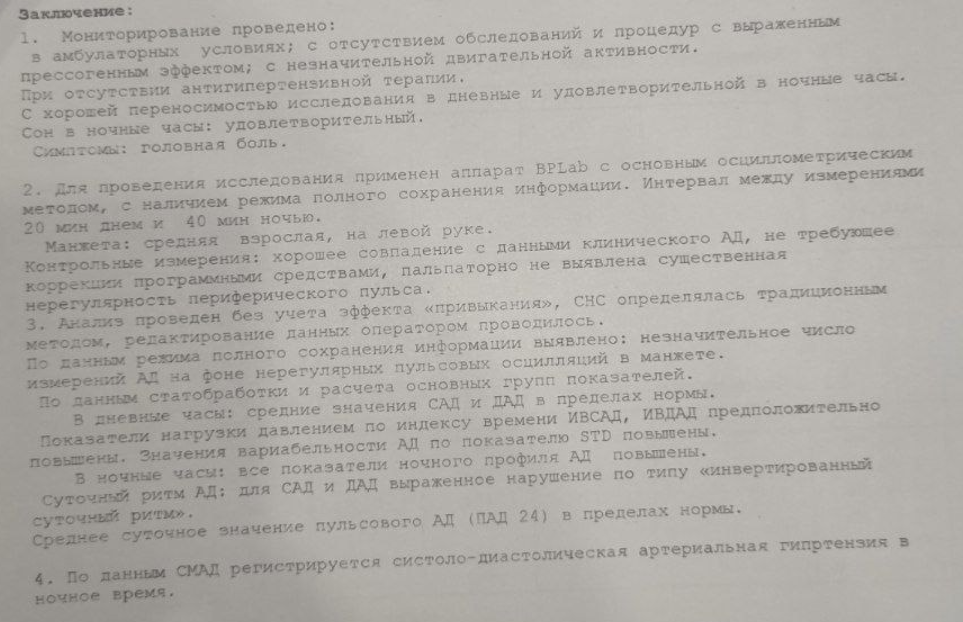 Заключение:

1. Мониторирование проведено: в амбулаторных условиях; с отсутствием обследований и процедур с выраженным прессогенным эффектом; с незначительной двигательной активности.

При отсутствии антигипертензивной терапии.

С хорошей переносимостью исследования в дневные и удовлетворительной в ночные часы.

Сон в ночные часы: удовлетворительный.

Симптомы: головная боль.

2. Для проведения исследования применен аппарат BPLab с основным осциллометрическим методом, с наличием режима полного сохранения информации. Интервал между измерениями 20 мин днем и 40 мин ночью.

Манжета: средняя взрослая, на левой руке.

Контрольные измерения: хорошее совпадение с данными клинического АД, не требующее коррекции программными средствами, пальпаторно не выявлена существенная нерегулярность периферического пульса.

3. Анализ проведен без учета эффекта «привыкания», СНС определялась традиционным методом, редактирование данных оператором проводилось.

По данным режима полного сохранения информации выявлено: незначительное число измерений АД на фоне нерегулярных пульсовых осцилляций в манжете.

По данным статобработки и расчета основных групп показателей.

В дневные часы: средние значения САД и ДАД в пределах нормы.

Показатели нагрузки давлением по индексу времени ИВСАД, ИВДАД предположительно повышены. Значения вариабельности АД по показателю STD повышены.

В ночные часы: все показатели ночного профиля АД повышены.

Суточный ритм АД: для САД и ДАД выраженное нарушение по типу «инвертированный суточный ритм».

Среднее суточное значение пульсового АД (ПАД 24) в пределах нормы.

4. По данным СМАД регистрируется систоло-диастолическая артериальная гипртензия в ночное время.